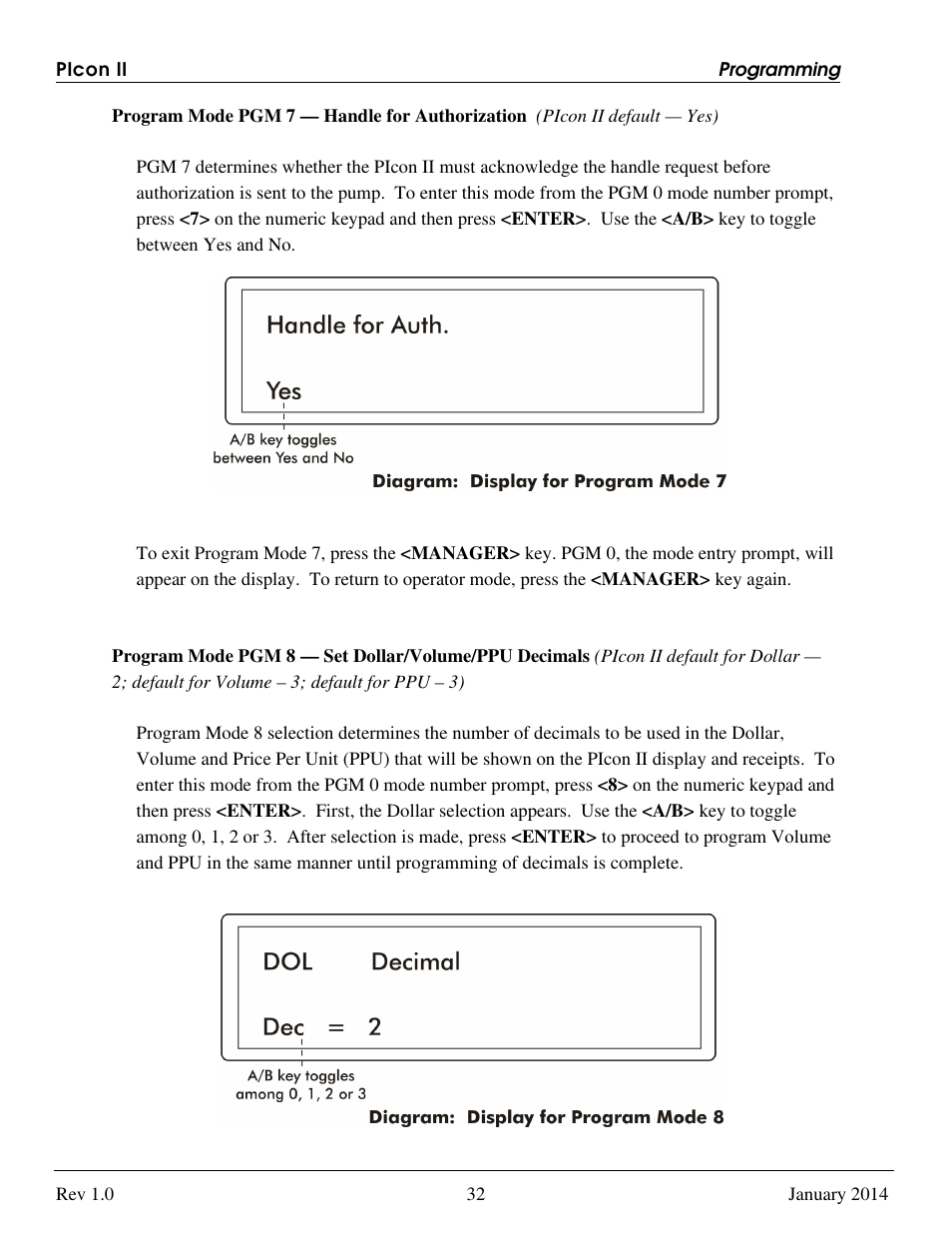 PIcon II

Programming

Program Mode PGM 7 — Handle for Authorization (PIcon II default — Yes)

PGM 7 determines whether the PIcon II must acknowledge the handle request before authorization is sent to the pump. To enter this mode from the PGM 0 mode number prompt, press <7> on the numeric keypad and then press <ENTER>. Use the <A/B> key to toggle between Yes and No.

Handle for Auth.

Yes

A/B key toggles between Yes and No

Diagram: Display for Program Mode 7

To exit Program Mode 7, press the <MANAGER> key. PGM 0, the mode entry prompt, will appear on the display. To return to operator mode, press the <MANAGER> key again.

Program Mode PGM 8 — Set Dollar/Volume/PPU Decimals (PIcon II default for Dollar — 2; default for Volume – 3; default for PPU – 3)

Program Mode 8 selection determines the number of decimals to be used in the Dollar, Volume and Price Per Unit (PPU) that will be shown on the PIcon II display and receipts. To enter this mode from the PGM 0 mode number prompt, press <8> on the numeric keypad and then press <ENTER>. First, the Dollar selection appears. Use the <A/B> key to toggle among 0, 1, 2 or 3. After selection is made, press <ENTER> to proceed to program Volume and PPU in the same manner until programming of decimals is complete.

DOL Decimal

Dec = 2

A/B key toggles among 0, 1, 2 or 3

Diagram: Display for Program Mode 8

Rev 1.0

32

January 2014